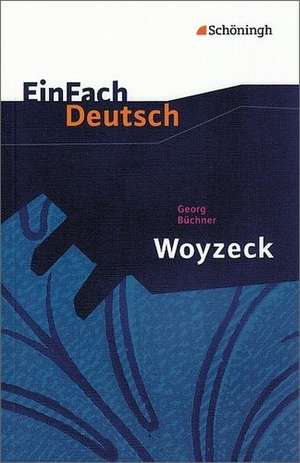 Schöningh

EinFach
Deutsch

Georg
Büchner

Woyzeck